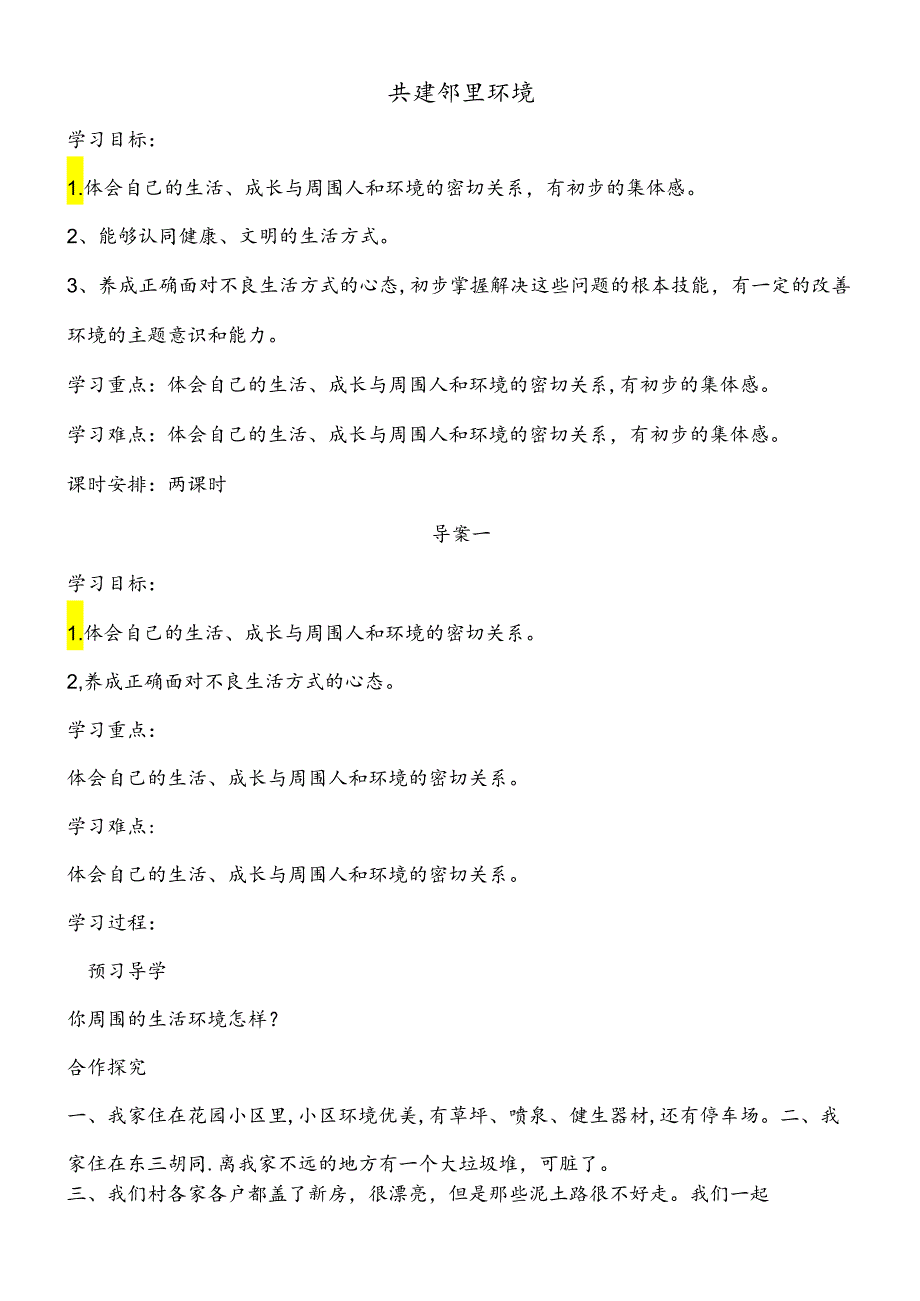 共建邻里环境

学习目标：

1.体会自己的生活、成长与周围人和环境的密切关系，有初步的集体感。

2、能够认同健康、文明的生活方式。

3、养成正确面对不良生活方式的心态，初步掌握解决这些问题的根本技能，有一定的改善环境的主题意识和能力。

学习重点：体会自己的生活、成长与周围人和环境的密切关系，有初步的集体感。

学习难点：体会自己的生活、成长与周围人和环境的密切关系，有初步的集体感。

课时安排：两课时

导案一

学习目标：

1.体会自己的生活、成长与周围人和环境的密切关系。

2,养成正确面对不良生活方式的心态。

学习重点：

体会自己的生活、成长与周围人和环境的密切关系。

学习难点：

体会自己的生活、成长与周围人和环境的密切关系。

学习过程：

预习导学

你周围的生活环境怎样？

合作探究

一、我家住在花园小区里，小区环境优美，有草坪、喷泉、健生器材，还有停车场。二、我家住在东三胡同.离我家不远的地方有一个大垃圾堆，可脏了。

三、我们村各家各户都盖了新房，很漂亮，但是那些泥土路很不好走。我们一起